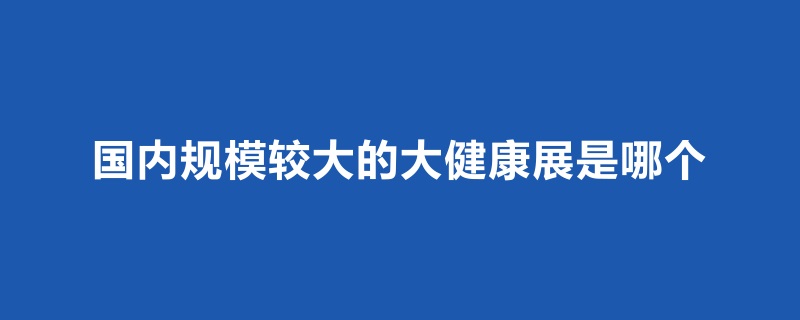 国内规模较大的大健康展是哪个